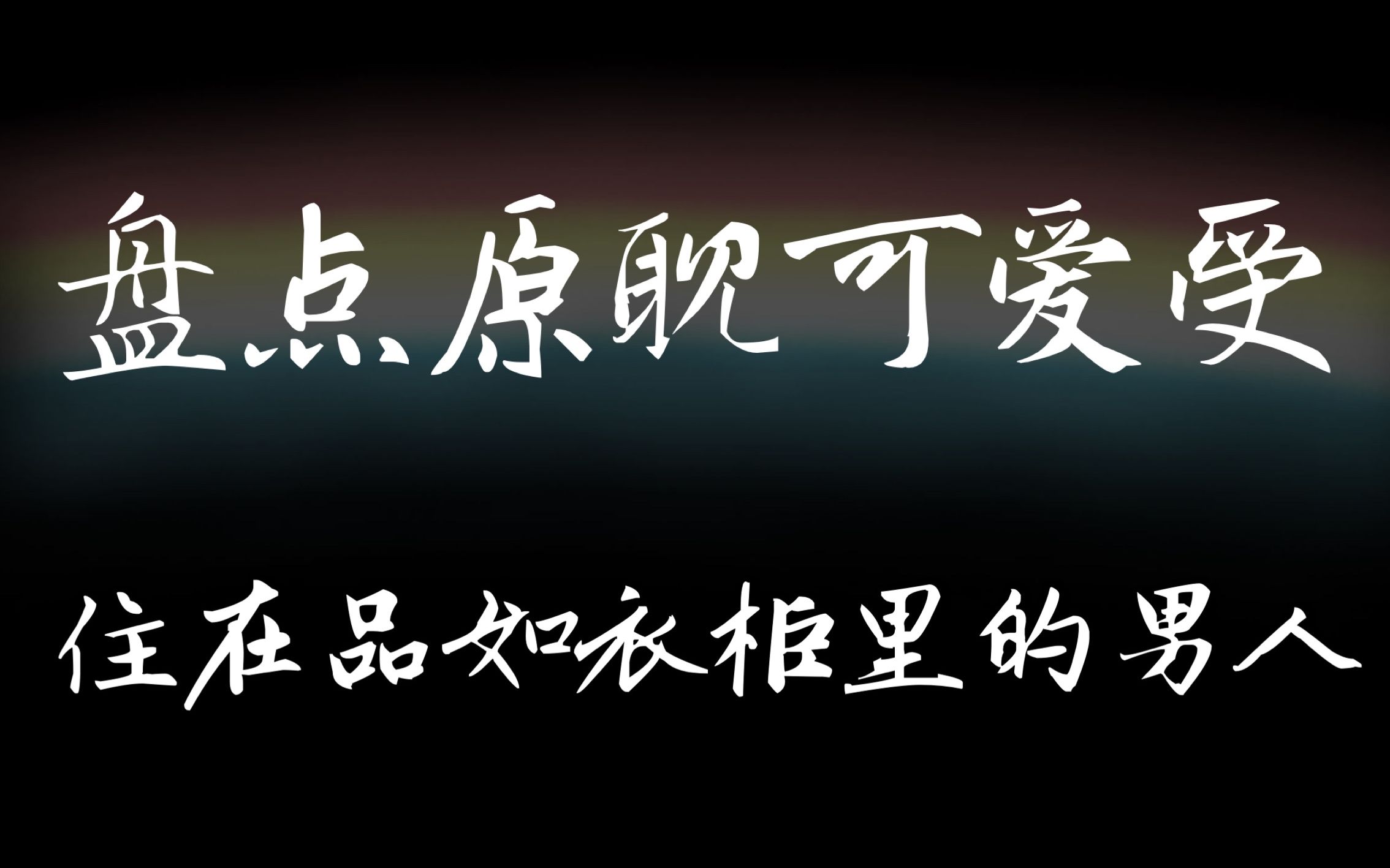 盘点原耽可爱受

住在品如衣柜里的男人